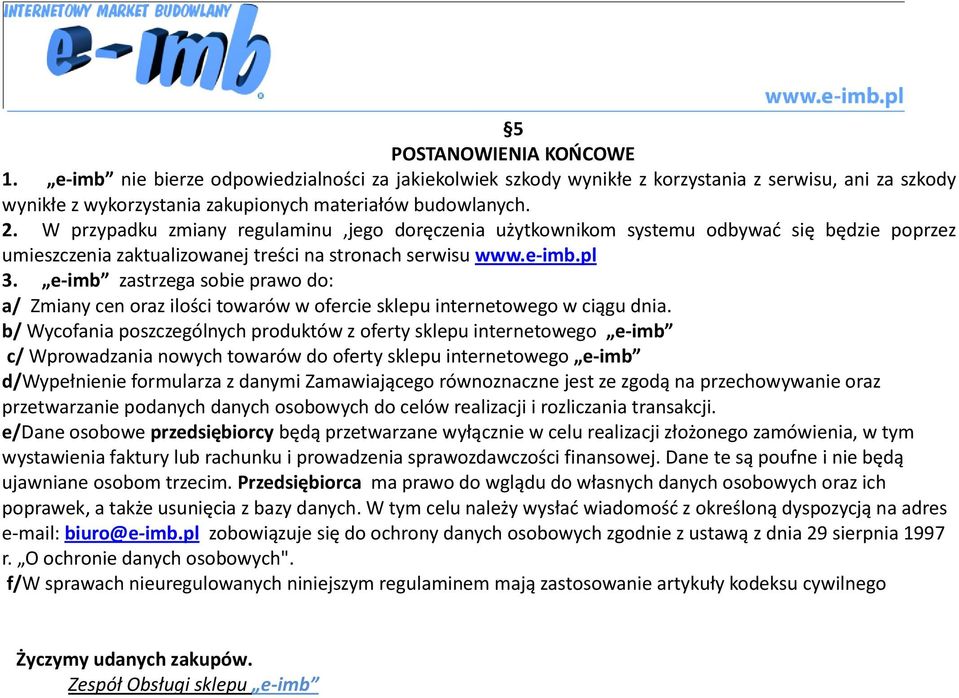 INTERNETOWY MARKET BUDOWLANY
e-imb

www.e-imb.pl

§5
POSTANOWIENIA KOŃCOWE

1. „e-imb” nie bierze odpowiedzialności za jakiekolwiek szkody wynikłe z korzystania z serwisu, ani za szkody wynikłe z wykorzystania zakupionych materiałów budowlanych.
2. W przypadku zmiany regulaminu ,jego doręczenia użytkownikom systemu odbywać się będzie poprzez umieszczenia zaktualizowanej treści na stronach serwisu www.e-imb.pl
3. „e-imb” zastrzega sobie prawo do:
a/ Zmiany cen oraz ilości towarów w ofercie sklepu internetowego w ciągu dnia.
b/ Wycofania poszczególnych produktów z oferty sklepu internetowego „e-imb”
c/ Wprowadzania nowych towarów do oferty sklepu internetowego „e-imb”
d/Wypełnienie formularza z danymi Zamawiającego równoznaczne jest ze zgodą na przechowywanie oraz przetwarzanie podanych danych osobowych do celów realizacji i rozliczania transakcji.
e/Dane osobowe przedsiębiorcy będą przetwarzane wyłącznie w celu realizacji złożonego zamówienia, w tym wystawienia faktury lub rachunku i prowadzenia sprawozdawczości finansowej. Dane te są poufne i nie będą ujawniane osobom trzecim. Przedsiębiorca ma prawo do wglądu do własnych danych osobowych oraz ich poprawek, a także usunięcia z bazy danych. W tym celu należy wysłać wiadomość z określoną dyspozycją na adres e-mail: biuro@e-imb.pl zobowiązuje się do ochrony danych osobowych zgodnie z ustawą z dnia 29 sierpnia 1997 r. „O ochronie danych osobowych".
f/W sprawach nieuregulowanych niniejszym regulaminem mają zastosowanie artykuły kodeksu cywilnego

Życzymy udanych zakupów.
Zespół Obsługi sklepu „e-imb”